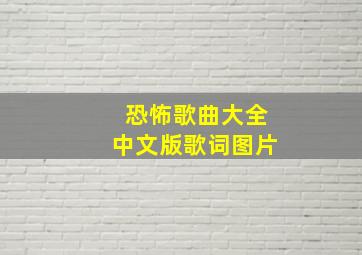 恐怖歌曲大全
中文版歌词图片